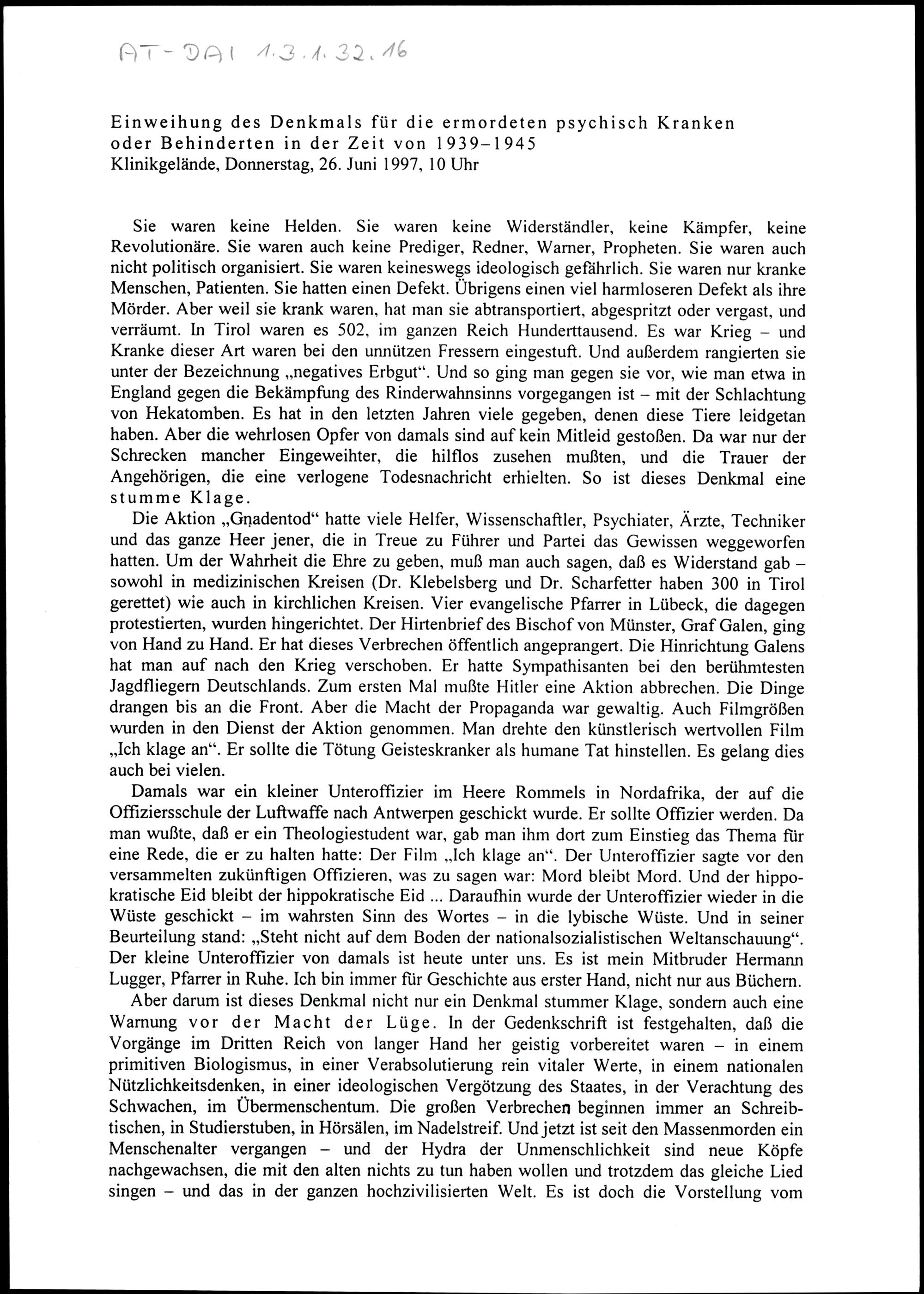 AT-DAI 1.3.1.32.16

Einweihung des Denkmals für die ermordeten psychisch Kranken oder Behinderten in der Zeit von 1939–1945
Klinikgelände, Donnerstag, 26. Juni 1997, 10 Uhr

Sie waren keine Helden. Sie waren keine Widerständler, keine Kämpfer, keine Revolutionäre. Sie waren auch keine Prediger, Redner, Warner, Propheten. Sie waren auch nicht politisch organisiert. Sie waren keineswegs ideologisch gefährlich. Sie waren nur kranke Menschen, Patienten. Sie hatten einen Defekt. Übrigens einen viel harmloseren Defekt als ihre Mörder. Aber weil sie krank waren, hat man sie abtransportiert, abgespritzt oder vergast, und verräumt. In Tirol waren es 502, im ganzen Reich Hunderttausend. Es war Krieg – und Kranke dieser Art waren bei den unnützen Fressern eingestuft. Und außerdem rangierten sie unter der Bezeichnung „negatives Erbgut“. Und so ging man gegen sie vor, wie man etwa in England gegen die Bekämpfung des Rinderwahnsinns vorgegangen ist – mit der Schlachtung von Hekatomben. Es hat in den letzten Jahren viele gegeben, denen diese Tiere leidgetan haben. Aber die wehrlosen Opfer von damals sind auf kein Mitleid gestoßen. Da war nur der Schrecken mancher Eingeweihter, die hilflos zusehen mußten, und die Trauer der Angehörigen, die eine verlogene Todesnachricht erhielten. So ist dieses Denkmal eine stumme Klage.

Die Aktion „Gnadentod“ hatte viele Helfer, Wissenschaftler, Psychiater, Ärzte, Techniker und das ganze Heer jener, die in Treue zu Führer und Partei das Gewissen weggeworfen hatten. Um der Wahrheit die Ehre zu geben, muß man auch sagen, daß es Widerstand gab – sowohl in medizinischen Kreisen (Dr. Klebelsberg und Dr. Scharfetter haben 300 in Tirol gerettet) wie auch in kirchlichen Kreisen. Vier evangelische Pfarrer in Lübeck, die dagegen protestierten, wurden hingerichtet. Der Hirtenbrief des Bischof von Münster, Graf Galen, ging von Hand zu Hand. Er hat dieses Verbrechen öffentlich angeprangert. Die Hinrichtung Galens hat man auf nach den Krieg verschoben. Er hatte Sympathisanten bei den berühmtesten Jagdfliegern Deutschlands. Zum ersten Mal mußte Hitler eine Aktion abbrechen. Die Dinge drangen bis an die Front. Aber die Macht der Propaganda war gewaltig. Auch Filmgrößen wurden in den Dienst der Aktion genommen. Man drehte den künstlerisch wertvollen Film „Ich klage an“. Er sollte die Tötung Geisteskranker als humane Tat hinstellen. Es gelang dies auch bei vielen.

Damals war ein kleiner Unteroffizier im Heere Rommels in Nordafrika, der auf die Offiziersschule der Luftwaffe nach Antwerpen geschickt wurde. Er sollte Offizier werden. Da man wußte, daß er ein Theologiestudent war, gab man ihm dort zum Einstieg das Thema für eine Rede, die er zu halten hatte: Der Film „Ich klage an“. Der Unteroffizier sagte vor den versammelten zukünftigen Offizieren, was zu sagen war: Mord bleibt Mord. Und der hippokratische Eid bleibt der hippokratische Eid ... Daraufhin wurde der Unteroffizier wieder in die Wüste geschickt – im wahrsten Sinn des Wortes – in die lybische Wüste. Und in seiner Beurteilung stand: „Steht nicht auf dem Boden der nationalsozialistischen Weltanschauung“. Der kleine Unteroffizier von damals ist heute unter uns. Es ist mein Mitbruder Hermann Lugger, Pfarrer in Ruhe. Ich bin immer für Geschichte aus erster Hand, nicht nur aus Büchern.

Aber darum ist dieses Denkmal nicht nur ein Denkmal stummer Klage, sondern auch eine Warnung vor der Macht der Lüge. In der Gedenkschrift ist festgehalten, daß die Vorgänge im Dritten Reich von langer Hand her geistig vorbereitet waren – in einem primitiven Biologismus, in einer Verabsolutierung rein vitaler Werte, in einem nationalen Nützlichkeitsdenken, in einer ideologischen Vergötzung des Staates, in der Verachtung des Schwachen, im Übermenschentum. Die großen Verbrechen beginnen immer an Schreibtischen, in Studierstuben, in Hörsälen, im Nadelstreif. Und jetzt ist seit den Massenmorden ein Menschenalter vergangen – und der Hydra der Unmenschlichkeit sind neue Köpfe nachgewachsen, die mit den alten nichts zu tun haben wollen und trotzdem das gleiche Lied singen – und das in der ganzen hochzivilisierten Welt. Es ist doch die Vorstellung vom